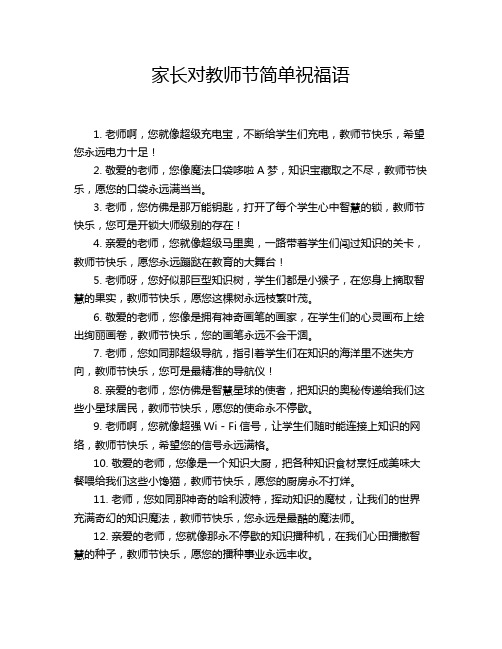 家长对教师节简单祝福语

1. 老师啊，您就像超级充电宝，不断给学生们充电，教师节快乐，希望您永远电力十足！

2. 敬爱的老师，您像魔法口袋哆啦 A 梦，知识宝藏取之不尽，教师节快乐，愿您的口袋永远满当当。

3. 老师，您仿佛是那万能钥匙，打开了每个学生心中智慧的锁，教师节快乐，您可是开锁大师级别的存在！

4. 亲爱的老师，您就像超级马里奥，一路带着学生们闯过知识的关卡，教师节快乐，愿您永远蹦跶在教育的大舞台！

5. 老师呀，您好似那巨型知识树，学生们都是小猴子，在您身上摘取智慧的果实，教师节快乐，愿您这棵树永远枝繁叶茂。

6. 敬爱的老师，您像是拥有神奇画笔的画家，在学生们的心灵画布上绘出绚丽画卷，教师节快乐，您的画笔永远不会干涸。

7. 老师，您如同那超级导航，指引着学生们在知识的海洋里不迷失方向，教师节快乐，您可是最精准的导航仪！

8. 亲爱的老师，您仿佛是智慧星球的使者，把知识的奥秘传递给我们这些小星球居民，教师节快乐，愿您的使命永不停歇。

9. 老师啊，您就像超强 Wi - Fi 信号，让学生们随时能连接上知识的网络，教师节快乐，希望您的信号永远满格。

10. 敬爱的老师，您像是一个知识大厨，把各种知识食材烹饪成美味大餐喂给我们这些小馋猫，教师节快乐，愿您的厨房永不打烊。

11. 老师，您如同那神奇的哈利波特，挥动知识的魔杖，让我们的世界充满奇幻的知识魔法，教师节快乐，您永远是最酷的魔法师。

12. 亲爱的老师，您就像那永不停歇的知识播种机，在我们心田播撒智慧的种子，教师节快乐，愿您的播种事业永远丰收。